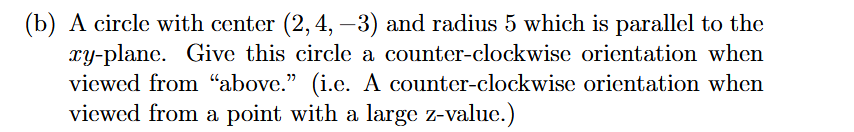 (b) A circle with center $(2, 4, -3)$ and radius 5 which is parallel to the $xy$-plane. Give this circle a counter-clockwise orientation when viewed from "above." (i.e. A counter-clockwise orientation when viewed from a point with a large z-value.)